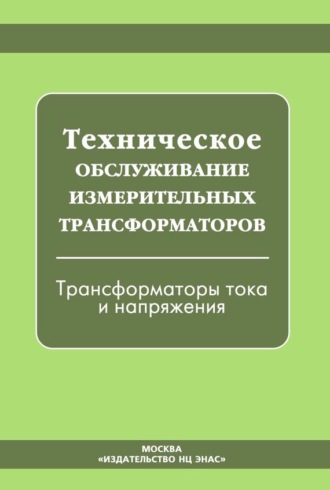 Техническое
ОБСЛУЖИВАНИЕ
ИЗМЕРИТЕЛЬНЫХ
ТРАНСФОРМАТОРОВ

Трансформаторы тока
и напряжения

МОСКВА
«ИЗДАТЕЛЬСТВО НЦ ЭНАС»